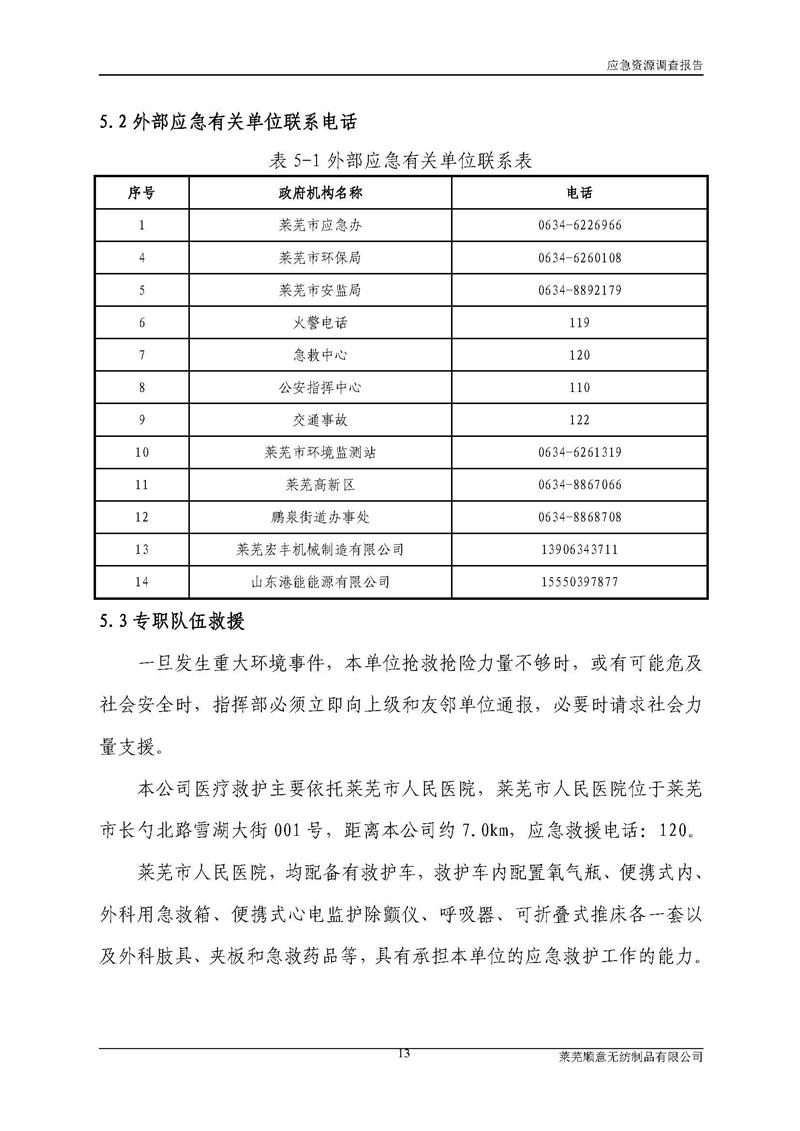 应急资源调查报告

5.2 外部应急有关单位联系电话

表 5-1 外部应急有关单位联系表

| 序号 | 政府机构名称 | 电话 |
|---|---|---|
| 1 | 莱芜市应急办 | 0634-6226966 |
| 4 | 莱芜市环保局 | 0634-6260108 |
| 5 | 莱芜市安监局 | 0634-8892179 |
| 6 | 火警电话 | 119 |
| 7 | 急救中心 | 120 |
| 8 | 公安指挥中心 | 110 |
| 9 | 交通事故 | 122 |
| 10 | 莱芜市环境监测站 | 0634-6261319 |
| 11 | 莱芜高新区 | 0634-8867066 |
| 12 | 鹏泉街道办事处 | 0634-8868708 |
| 13 | 莱芜宏丰机械制造有限公司 | 13906343711 |
| 14 | 山东港能能源有限公司 | 15550397877 |

5.3 专职队伍救援

一旦发生重大环境事件，本单位抢救抢险力量不够时，或有可能危及社会安全时，指挥部必须立即向上级和友邻单位通报，必要时请求社会力量支援。

本公司医疗救护主要依托莱芜市人民医院，莱芜市人民医院位于莱芜市长勺北路雪湖大街 001 号，距离本公司约 7.0km，应急救援电话：120。

莱芜市人民医院，均配备有救护车，救护车内配置氧气瓶、便携式内、外科用急救箱、便携式心电监护除颤仪、呼吸器、可折叠式推床各一套以及外科肢具、夹板和急救药品等，具有承担本单位的应急救护工作的能力。

13

莱芜顺意无纺制品有限公司